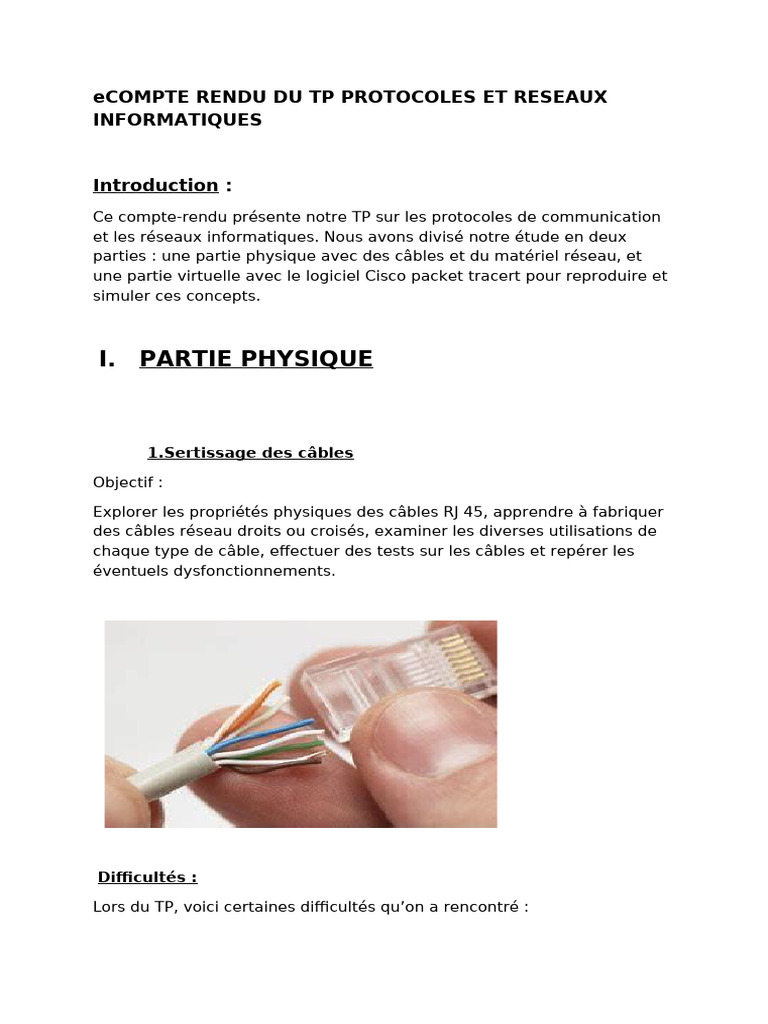 eCOMPTE RENDU DU TP PROTOCOLES ET RESEAUX INFORMATIQUES

Introduction :

Ce compte-rendu présente notre TP sur les protocoles de communication et les réseaux informatiques. Nous avons divisé notre étude en deux parties : une partie physique avec des câbles et du matériel réseau, et une partie virtuelle avec le logiciel Cisco packet tracert pour reproduire et simuler ces concepts.

I. PARTIE PHYSIQUE

1.Sertissage des câbles

Objectif :

Explorer les propriétés physiques des câbles RJ 45, apprendre à fabriquer des câbles réseau droits ou croisés, examiner les diverses utilisations de chaque type de câble, effectuer des tests sur les câbles et repérer les éventuels dysfonctionnements.

Difficultés :

Lors du TP, voici certaines difficultés qu'on a rencontré :